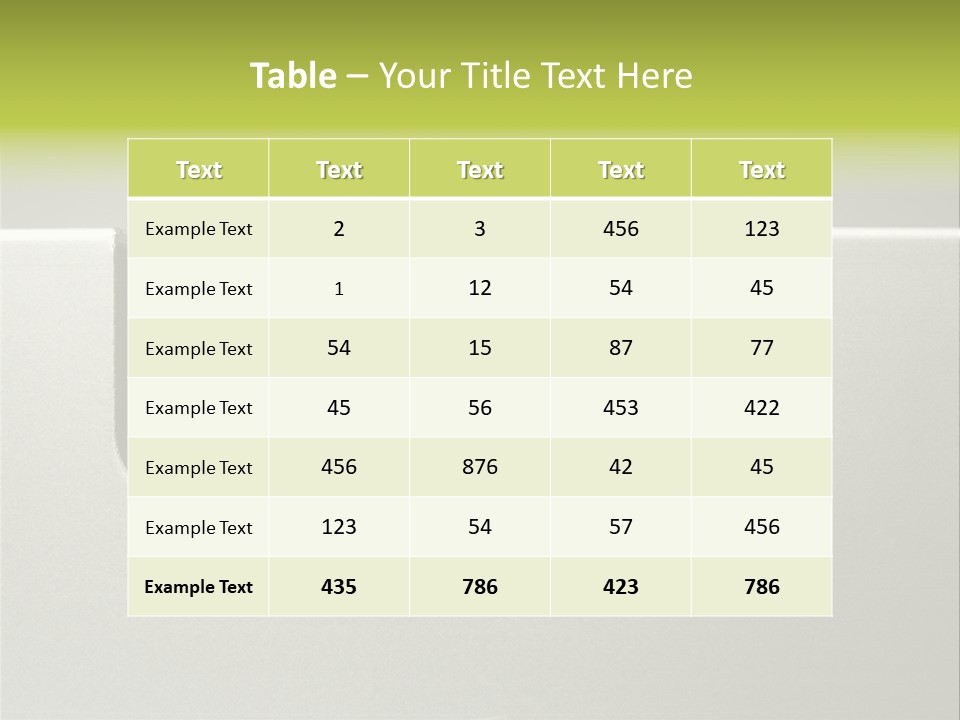 Table – Your Title Text Here

| Text | Text | Text | Text | Text |
|---|---|---|---|---|
| Example Text | 2 | 3 | 456 | 123 |
| Example Text | 1 | 12 | 54 | 45 |
| Example Text | 54 | 15 | 87 | 77 |
| Example Text | 45 | 56 | 453 | 422 |
| Example Text | 456 | 876 | 42 | 45 |
| Example Text | 123 | 54 | 57 | 456 |
| Example Text | 435 | 786 | 423 | 786 |